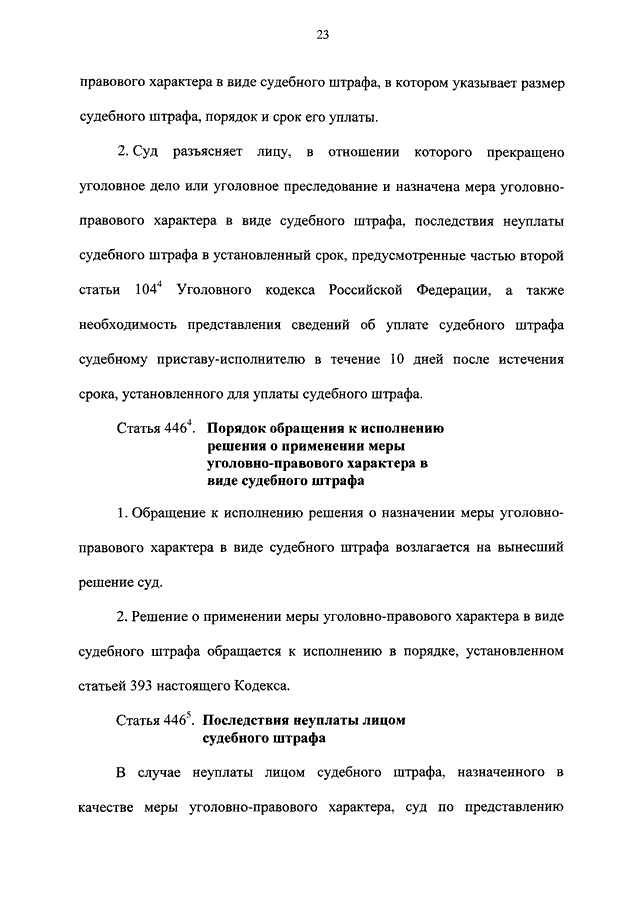 23

правового характера в виде судебного штрафа, в котором указывает размер судебного штрафа, порядок и срок его уплаты.

2. Суд разъясняет лицу, в отношении которого прекращено уголовное дело или уголовное преследование и назначена мера уголовно-правового характера в виде судебного штрафа, последствия неуплаты судебного штрафа в установленный срок, предусмотренные частью второй статьи $104^4$ Уголовного кодекса Российской Федерации, а также необходимость представления сведений об уплате судебного штрафа судебному приставу-исполнителю в течение 10 дней после истечения срока, установленного для уплаты судебного штрафа.

Статья $446^4$. Порядок обращения к исполнению решения о применении меры уголовно-правового характера в виде судебного штрафа

1. Обращение к исполнению решения о назначении меры уголовно-правового характера в виде судебного штрафа возлагается на вынесший решение суд.

2. Решение о применении меры уголовно-правового характера в виде судебного штрафа обращается к исполнению в порядке, установленном статьей 393 настоящего Кодекса.

Статья $446^5$. Последствия неуплаты лицом судебного штрафа

В случае неуплаты лицом судебного штрафа, назначенного в качестве меры уголовно-правового характера, суд по представлению